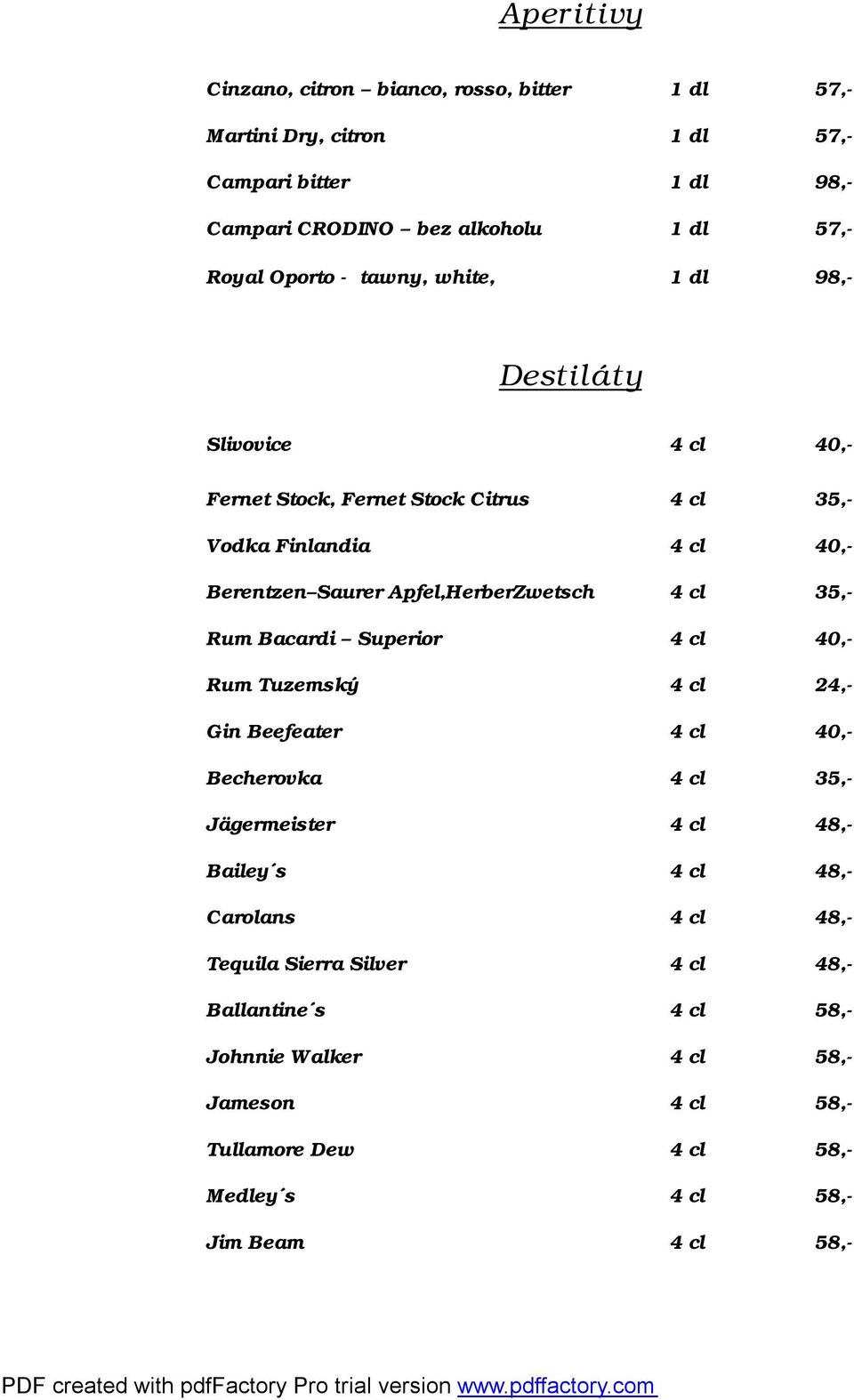 Aperitivy

| | | |
|---|---|---|
| Cinzano, citron – bianco, rosso, bitter | 1 dl | 57,- |
| Martini Dry, citron | 1 dl | 57,- |
| Campari bitter | 1 dl | 98,- |
| Campari CRODINO – bez alkoholu | 1 dl | 57,- |
| Royal Oporto - tawny, white, | 1 dl | 98,- |

Destiláty

| | | |
|---|---|---|
| Slivovice | 4 cl | 40,- |
| Fernet Stock, Fernet Stock Citrus | 4 cl | 35,- |
| Vodka Finlandia | 4 cl | 40,- |
| Berentzen–Saurer Apfel,HerberZwetsch | 4 cl | 35,- |
| Rum Bacardi – Superior | 4 cl | 40,- |
| Rum Tuzemský | 4 cl | 24,- |
| Gin Beefeater | 4 cl | 40,- |
| Becherovka | 4 cl | 35,- |
| Jägermeister | 4 cl | 48,- |
| Bailey´s | 4 cl | 48,- |
| Carolans | 4 cl | 48,- |
| Tequila Sierra Silver | 4 cl | 48,- |
| Ballantine´s | 4 cl | 58,- |
| Johnnie Walker | 4 cl | 58,- |
| Jameson | 4 cl | 58,- |
| Tullamore Dew | 4 cl | 58,- |
| Medley´s | 4 cl | 58,- |
| Jim Beam | 4 cl | 58,- |

PDF created with pdfFactory Pro trial version www.pdffactory.com